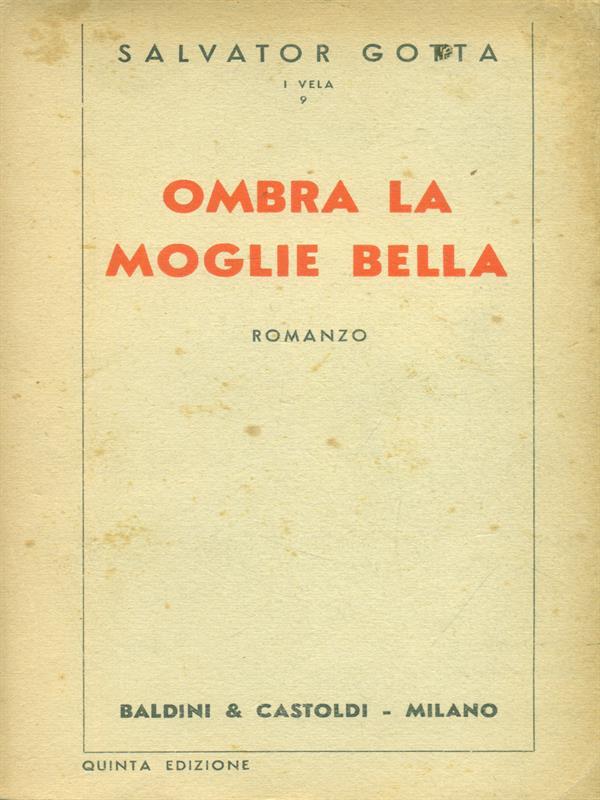 SALVATOR GOTTA

I VELA
9

OMBRA LA
MOGLIE BELLA

ROMANZO

BALDINI & CASTOLDI - MILANO

QUINTA EDIZIONE